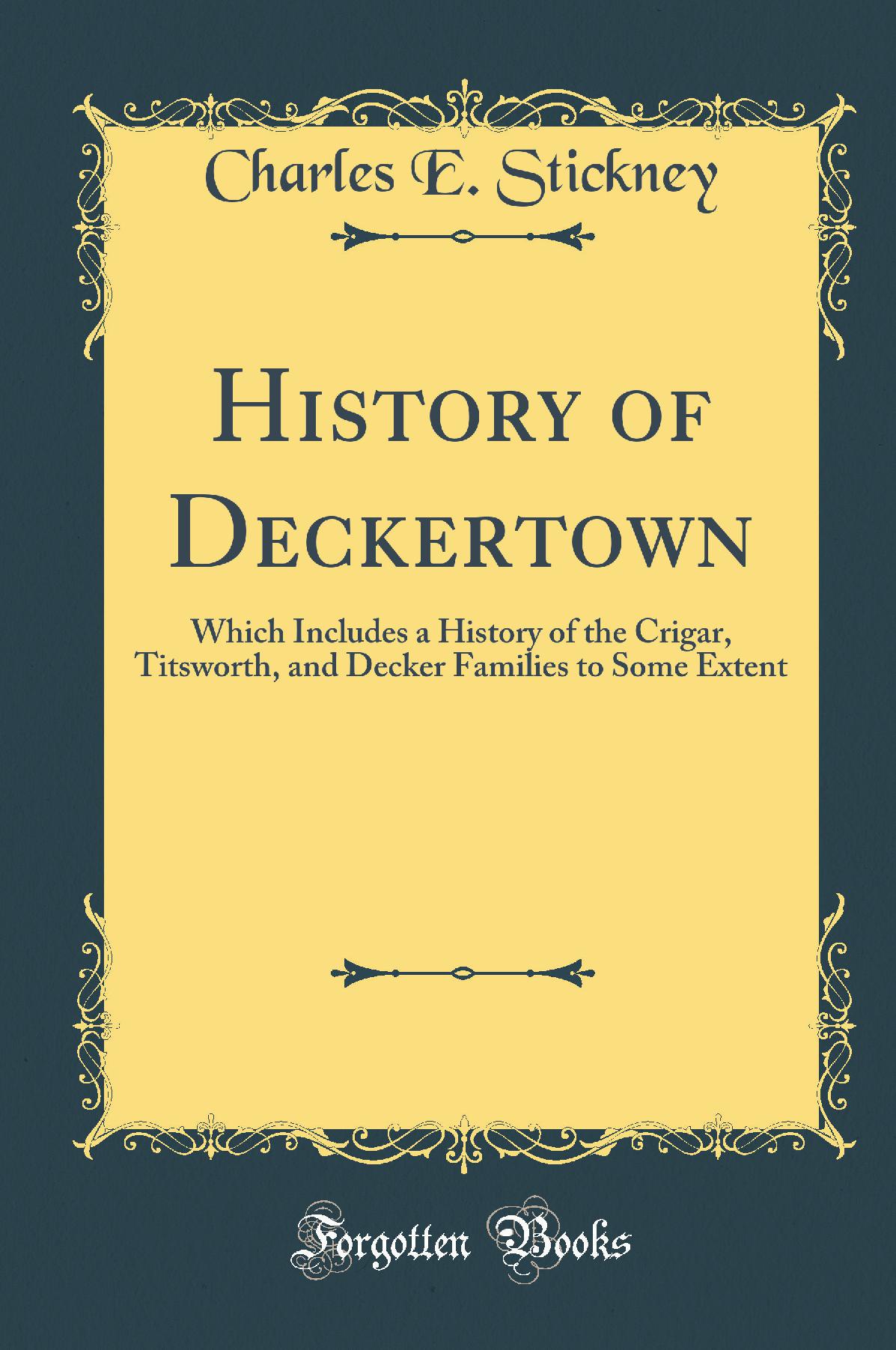 Charles E. Stickney

History of Deckertown

Which Includes a History of the Crigar, Titsworth, and Decker Families to Some Extent

Forgotten Books